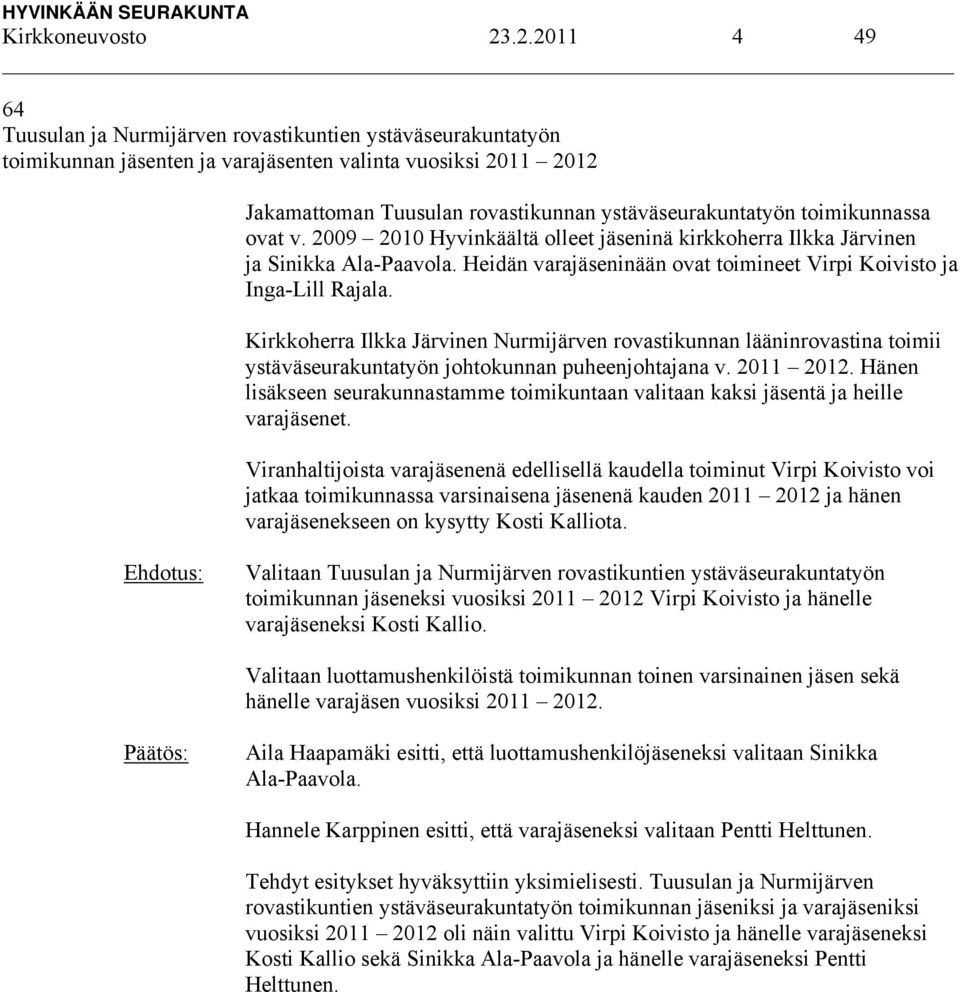 HYVINKÄÄN SEURAKUNTA
Kirkkoneuvosto 23.2.2011 4 49

64
Tuusulan ja Nurmijärven rovastikuntien ystäväseurakuntatyön toimikunnan jäsenten ja varajäsenten valinta vuosiksi 2011 – 2012

Jakamattoman Tuusulan rovastikunnan ystäväseurakuntatyön toimikunnassa ovat v. 2009 – 2010 Hyvinkäältä olleet jäseninä kirkkoherra Ilkka Järvinen ja Sinikka Ala-Paavola. Heidän varajäseninään ovat toimineet Virpi Koivisto ja Inga-Lill Rajala.

Kirkkoherra Ilkka Järvinen Nurmijärven rovastikunnan lääninrovastina toimii ystäväseurakuntatyön johtokunnan puheenjohtajana v. 2011 – 2012. Hänen lisäkseen seurakunnastamme toimikuntaan valitaan kaksi jäsentä ja heille varajäsenet.

Viranhaltijoista varajäsenenä edellisellä kaudella toiminut Virpi Koivisto voi jatkaa toimikunnassa varsinaisena jäsenenä kauden 2011 – 2012 ja hänen varajäsenekseen on kysytty Kosti Kalliota.

Ehdotus: Valitaan Tuusulan ja Nurmijärven rovastikuntien ystäväseurakuntatyön toimikunnan jäseneksi vuosiksi 2011 – 2012 Virpi Koivisto ja hänelle varajäseneksi Kosti Kallio.

Valitaan luottamushenkilöistä toimikunnan toinen varsinainen jäsen sekä hänelle varajäsen vuosiksi 2011 – 2012.

Päätös: Aila Haapamäki esitti, että luottamushenkilöjäseneksi valitaan Sinikka Ala-Paavola.

Hannele Karppinen esitti, että varajäseneksi valitaan Pentti Helttunen.

Tehdyt esitykset hyväksyttiin yksimielisesti. Tuusulan ja Nurmijärven rovastikuntien ystäväseurakuntatyön toimikunnan jäseniksi ja varajäseniksi vuosiksi 2011 – 2012 oli näin valittu Virpi Koivisto ja hänelle varajäseneksi Kosti Kallio sekä Sinikka Ala-Paavola ja hänelle varajäseneksi Pentti Helttunen.